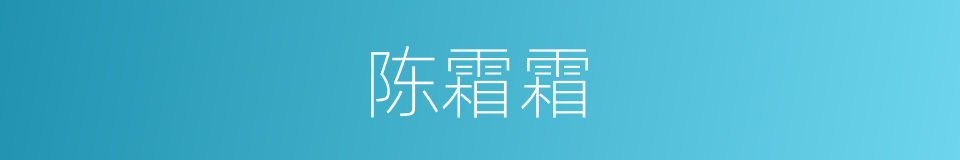 陈霜霜